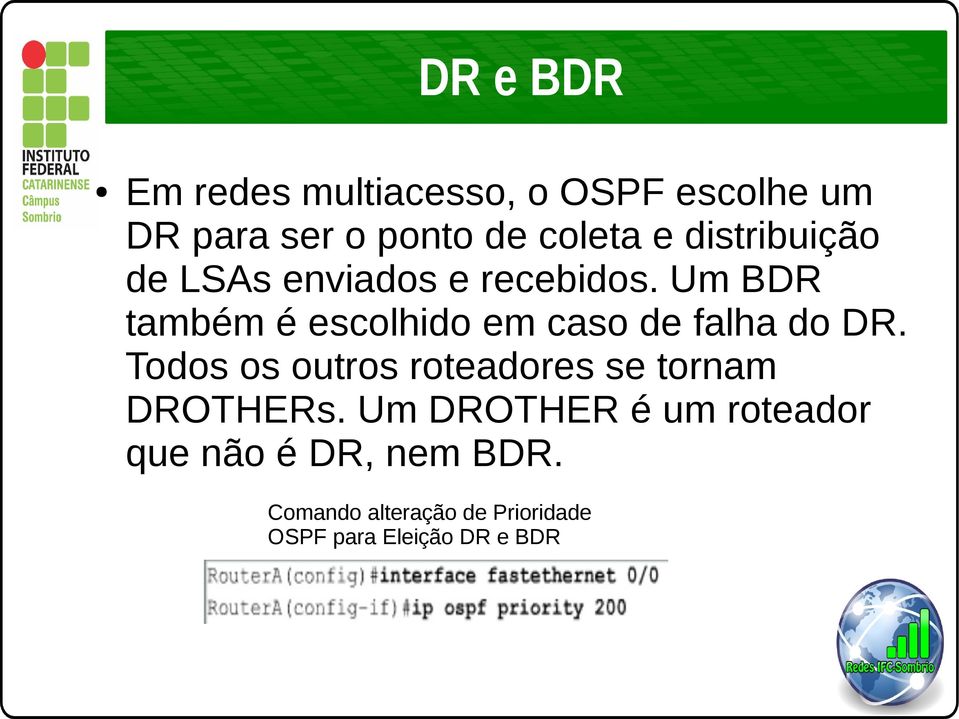 INSTITUTO FEDERAL
CATARINENSE
Câmpus
Sombrio

DR e BDR

• Em redes multiacesso, o OSPF escolhe um DR para ser o ponto de coleta e distribuição de LSAs enviados e recebidos. Um BDR também é escolhido em caso de falha do DR. Todos os outros roteadores se tornam DROTHERs. Um DROTHER é um roteador que não é DR, nem BDR.

Comando alteração de Prioridade
OSPF para Eleição DR e BDR

RouterA(config)#interface fastethernet 0/0
RouterA(config-if)#ip ospf priority 200

Redes IFC Sombrio